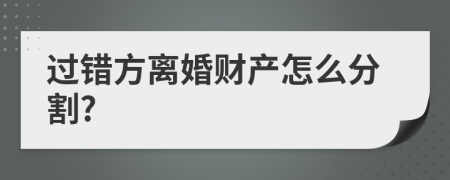 过错方离婚财产怎么分割?